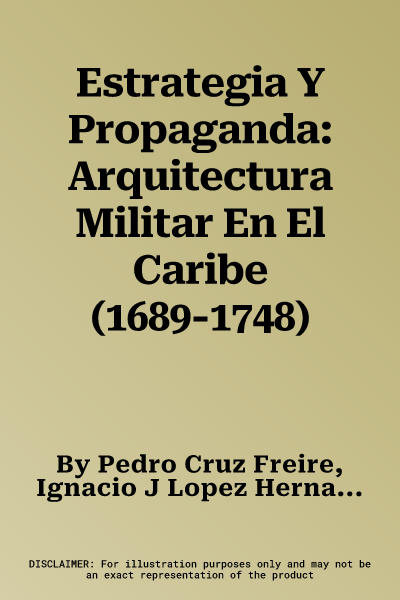 Estrategia Y Propaganda: Arquitectura Militar En El Caribe (1689-1748)

By Pedro Cruz Freire, Ignacio J Lopez Herna...

DISCLAIMER: For illustration purposes only and may not be an exact representation of the product